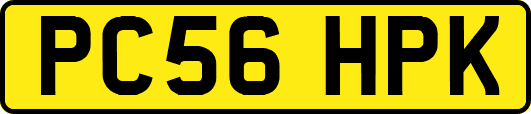 PC56 HPK